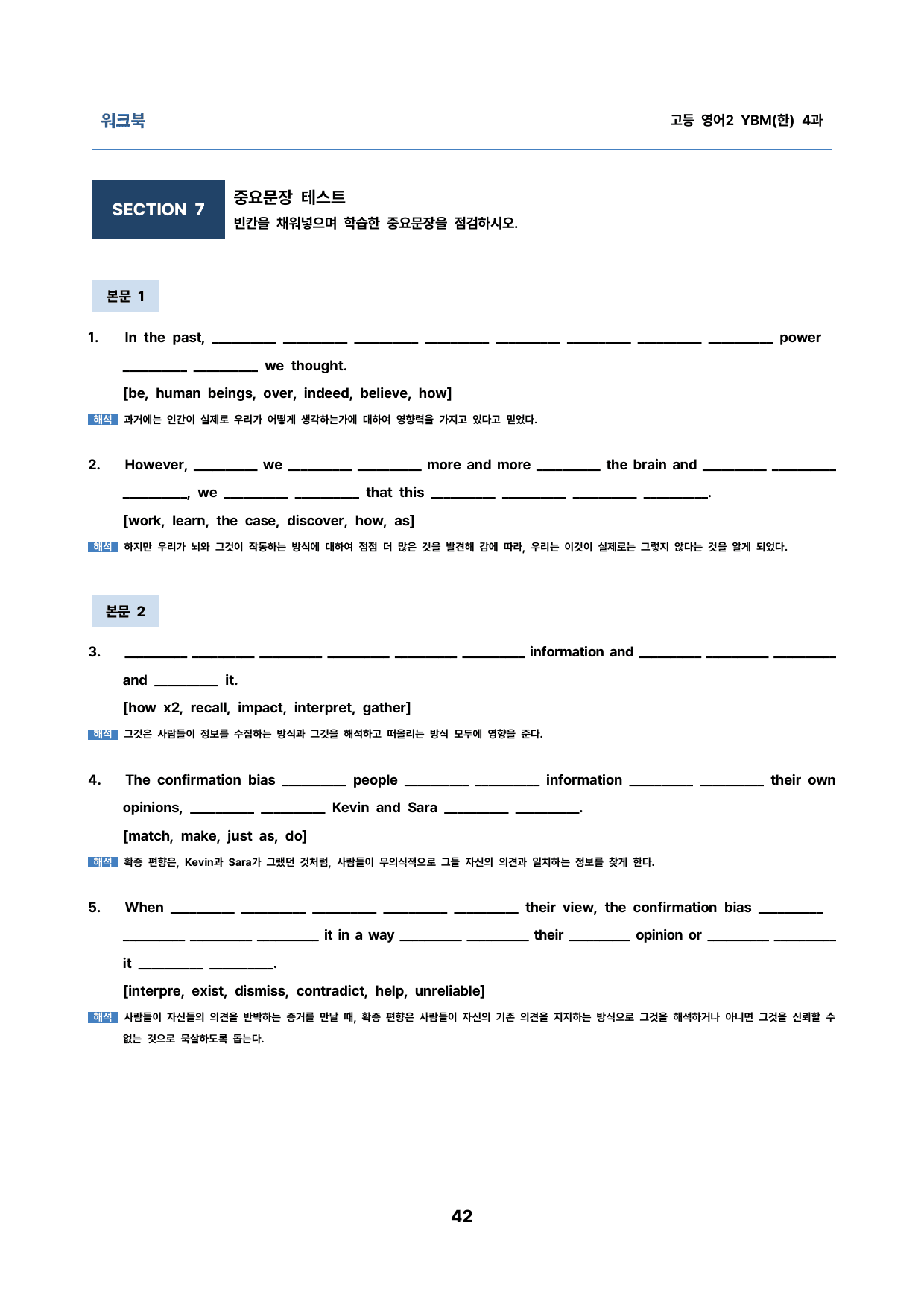 워크북

고등 영어2 YBM(한) 4과

SECTION 7

중요문장 테스트
빈칸을 채워넣으며 학습한 중요문장을 점검하시오.

본문 1

1. In the past, ____ ____ ____ ____ ____ ____ ____ ____ power ____ ____ we thought.

[be, human beings, over, indeed, believe, how]

해석 과거에는 인간이 실제로 우리가 어떻게 생각하는가에 대하여 영향력을 가지고 있다고 믿었다.

2. However, ____ we ____ ____ more and more ____ the brain and ____ ____ ____, we ____ ____ that this ____ ____ ____ ____.

[work, learn, the case, discover, how, as]

해석 하지만 우리가 뇌와 그것이 작동하는 방식에 대하여 점점 더 많은 것을 발견해 감에 따라, 우리는 이것이 실제로는 그렇지 않다는 것을 알게 되었다.

본문 2

3. ____ ____ ____ ____ ____ ____ information and ____ ____ ____ and ____ it.

[how x2, recall, impact, interpret, gather]

해석 그것은 사람들이 정보를 수집하는 방식과 그것을 해석하고 떠올리는 방식 모두에 영향을 준다.

4. The confirmation bias ____ people ____ ____ information ____ ____ their own opinions, ____ ____ Kevin and Sara ____ ____.

[match, make, just as, do]

해석 확증 편향은, Kevin과 Sara가 그랬던 것처럼, 사람들이 무의식적으로 그들 자신의 의견과 일치하는 정보를 찾게 한다.

5. When ____ ____ ____ ____ ____ their view, the confirmation bias ____ ____ ____ ____ it in a way ____ ____ their ____ opinion or ____ ____ it ____ ____.

[interpre, exist, dismiss, contradict, help, unreliable]

해석 사람들이 자신들의 의견을 반박하는 증거를 만날 때, 확증 편향은 사람들이 자신의 기존 의견을 지지하는 방식으로 그것을 해석하거나 아니면 그것을 신뢰할 수 없는 것으로 묵살하도록 돕는다.

42